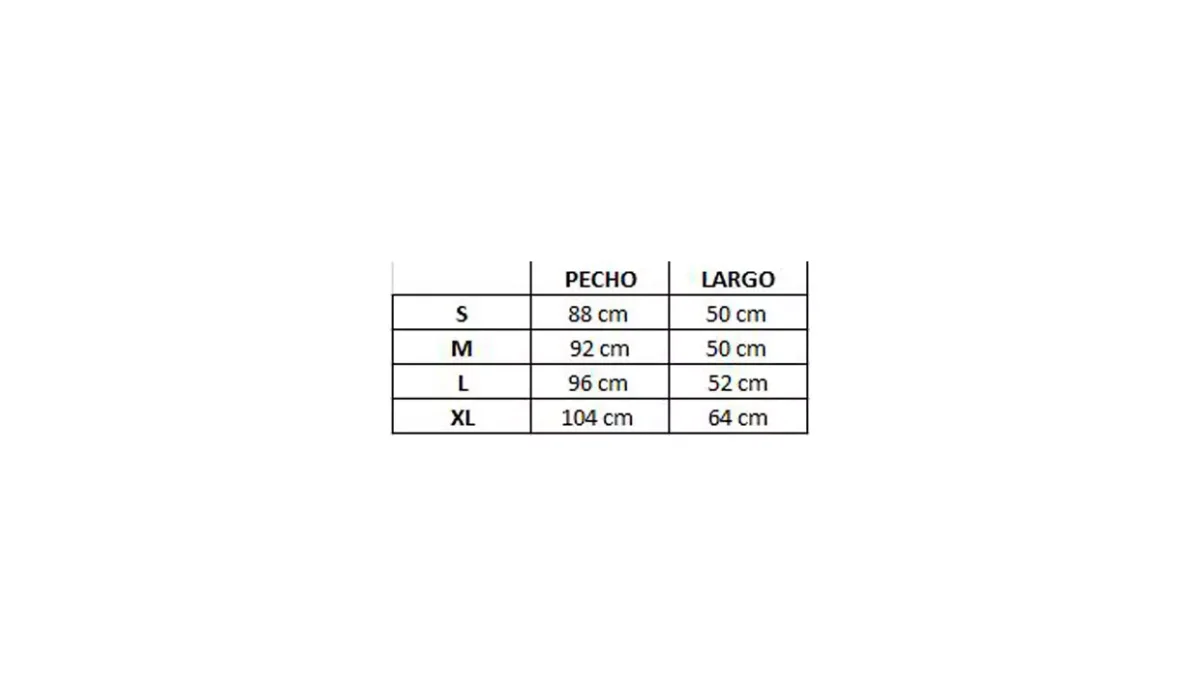 |  | PECHO | LARGO |
|---|---|---|
| S | 88 cm | 50 cm |
| M | 92 cm | 50 cm |
| L | 96 cm | 52 cm |
| XL | 104 cm | 64 cm |